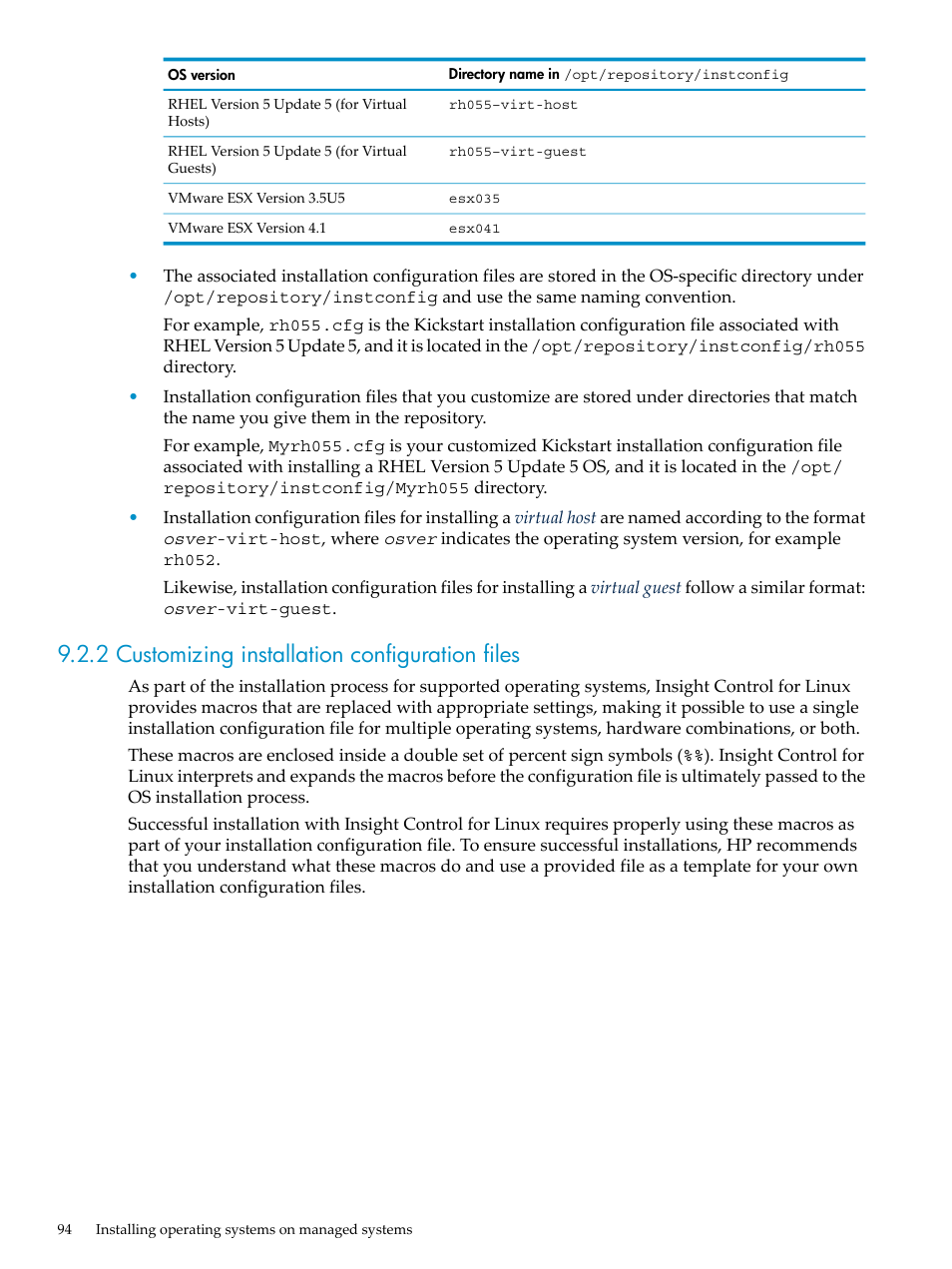 | OS version | Directory name in /opt/repository/instconfig |
|---|---|
| RHEL Version 5 Update 5 (for Virtual Hosts) | rh055-virt-host |
| RHEL Version 5 Update 5 (for Virtual Guests) | rh055-virt-guest |
| VMware ESX Version 3.5U5 | esx035 |
| VMware ESX Version 4.1 | esx041 |

• The associated installation configuration files are stored in the OS-specific directory under /opt/repository/instconfig and use the same naming convention.

For example, rh055.cfg is the Kickstart installation configuration file associated with RHEL Version 5 Update 5, and it is located in the /opt/repository/instconfig/rh055 directory.

• Installation configuration files that you customize are stored under directories that match the name you give them in the repository.

For example, Myrh055.cfg is your customized Kickstart installation configuration file associated with installing a RHEL Version 5 Update 5 OS, and it is located in the /opt/repository/instconfig/Myrh055 directory.

• Installation configuration files for installing a virtual host are named according to the format osver-virt-host, where osver indicates the operating system version, for example rh052.

Likewise, installation configuration files for installing a virtual guest follow a similar format: osver-virt-guest.

9.2.2 Customizing installation configuration files

As part of the installation process for supported operating systems, Insight Control for Linux provides macros that are replaced with appropriate settings, making it possible to use a single installation configuration file for multiple operating systems, hardware combinations, or both.

These macros are enclosed inside a double set of percent sign symbols (%%). Insight Control for Linux interprets and expands the macros before the configuration file is ultimately passed to the OS installation process.

Successful installation with Insight Control for Linux requires properly using these macros as part of your installation configuration file. To ensure successful installations, HP recommends that you understand what these macros do and use a provided file as a template for your own installation configuration files.

94 Installing operating systems on managed systems